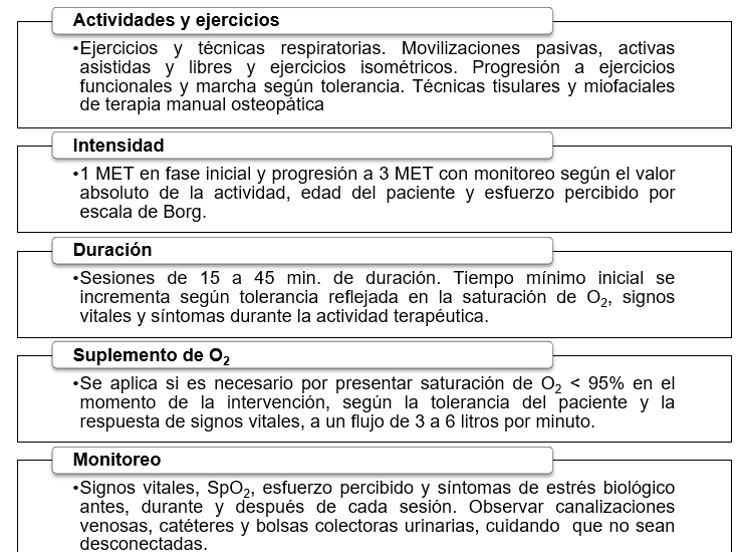 Actividades y ejercicios

•Ejercicios y técnicas respiratorias. Movilizaciones pasivas, activas asistidas y libres y ejercicios isométricos. Progresión a ejercicios funcionales y marcha según tolerancia. Técnicas tisulares y miofaciales de terapia manual osteopática

Intensidad

•1 MET en fase inicial y progresión a 3 MET con monitoreo según el valor absoluto de la actividad, edad del paciente y esfuerzo percibido por escala de Borg.

Duración

•Sesiones de 15 a 45 min. de duración. Tiempo mínimo inicial se incrementa según tolerancia reflejada en la saturación de $O_2$, signos vitales y síntomas durante la actividad terapéutica.

Suplemento de $O_2$

•Se aplica si es necesario por presentar saturación de $O_2$ < 95% en el momento de la intervención, según la tolerancia del paciente y la respuesta de signos vitales, a un flujo de 3 a 6 litros por minuto.

Monitoreo

•Signos vitales, $SpO_2$, esfuerzo percibido y síntomas de estrés biológico antes, durante y después de cada sesión. Observar canalizaciones venosas, catéteres y bolsas colectoras urinarias, cuidando que no sean desconectadas.